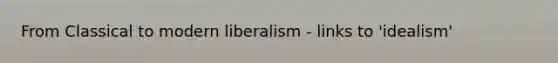 From Classical to modern liberalism - links to 'idealism'